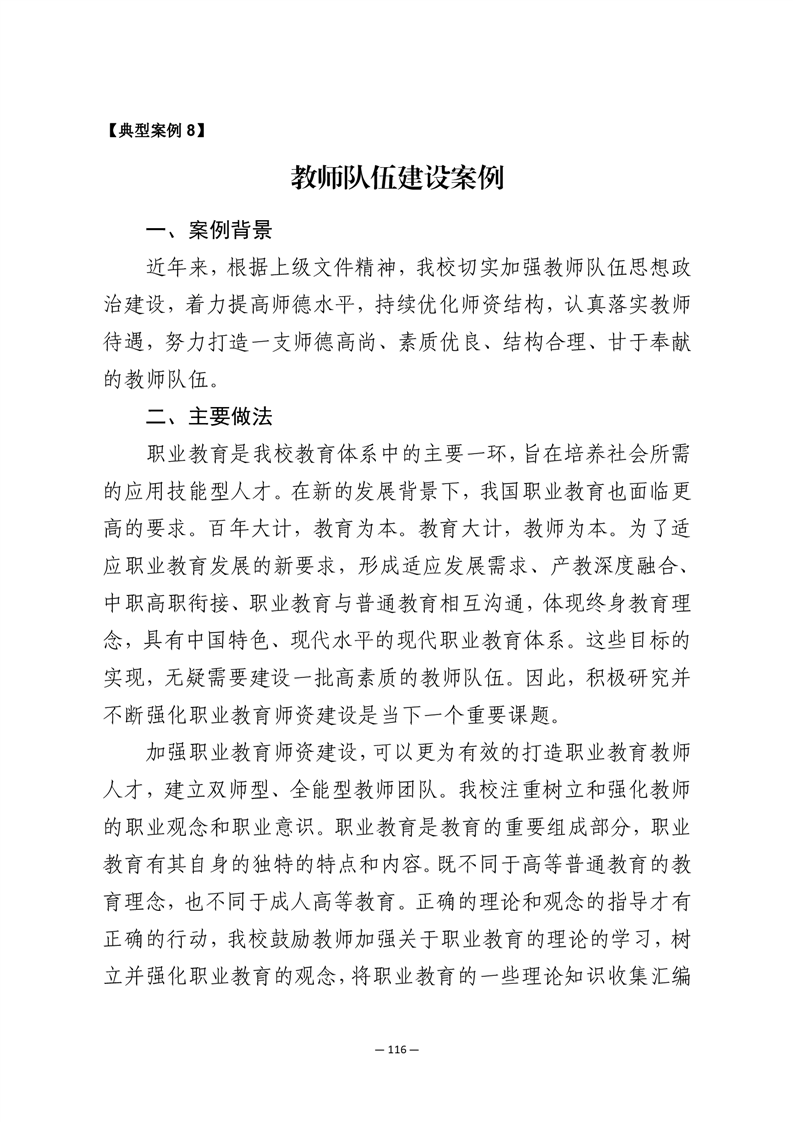 【典型案例 8】

教师队伍建设案例

一、案例背景

近年来，根据上级文件精神，我校切实加强教师队伍思想政治建设，着力提高师德水平，持续优化师资结构，认真落实教师待遇，努力打造一支师德高尚、素质优良、结构合理、甘于奉献的教师队伍。

二、主要做法

职业教育是我校教育体系中的主要一环，旨在培养社会所需的应用技能型人才。在新的发展背景下，我国职业教育也面临更高的要求。百年大计，教育为本。教育大计，教师为本。为了适应职业教育发展的新要求，形成适应发展需求、产教深度融合、中职高职衔接、职业教育与普通教育相互沟通，体现终身教育理念，具有中国特色、现代水平的现代职业教育体系。这些目标的实现，无疑需要建设一批高素质的教师队伍。因此，积极研究并不断强化职业教育师资建设是当下一个重要课题。

加强职业教育师资建设，可以更为有效的打造职业教育教师人才，建立双师型、全能型教师团队。我校注重树立和强化教师的职业观念和职业意识。职业教育是教育的重要组成部分，职业教育有其自身的独特的特点和内容。既不同于高等普通教育的教育理念，也不同于成人高等教育。正确的理论和观念的指导才有正确的行动，我校鼓励教师加强关于职业教育的理论的学习，树立并强化职业教育的观念，将职业教育的一些理论知识收集汇编

— 116 —